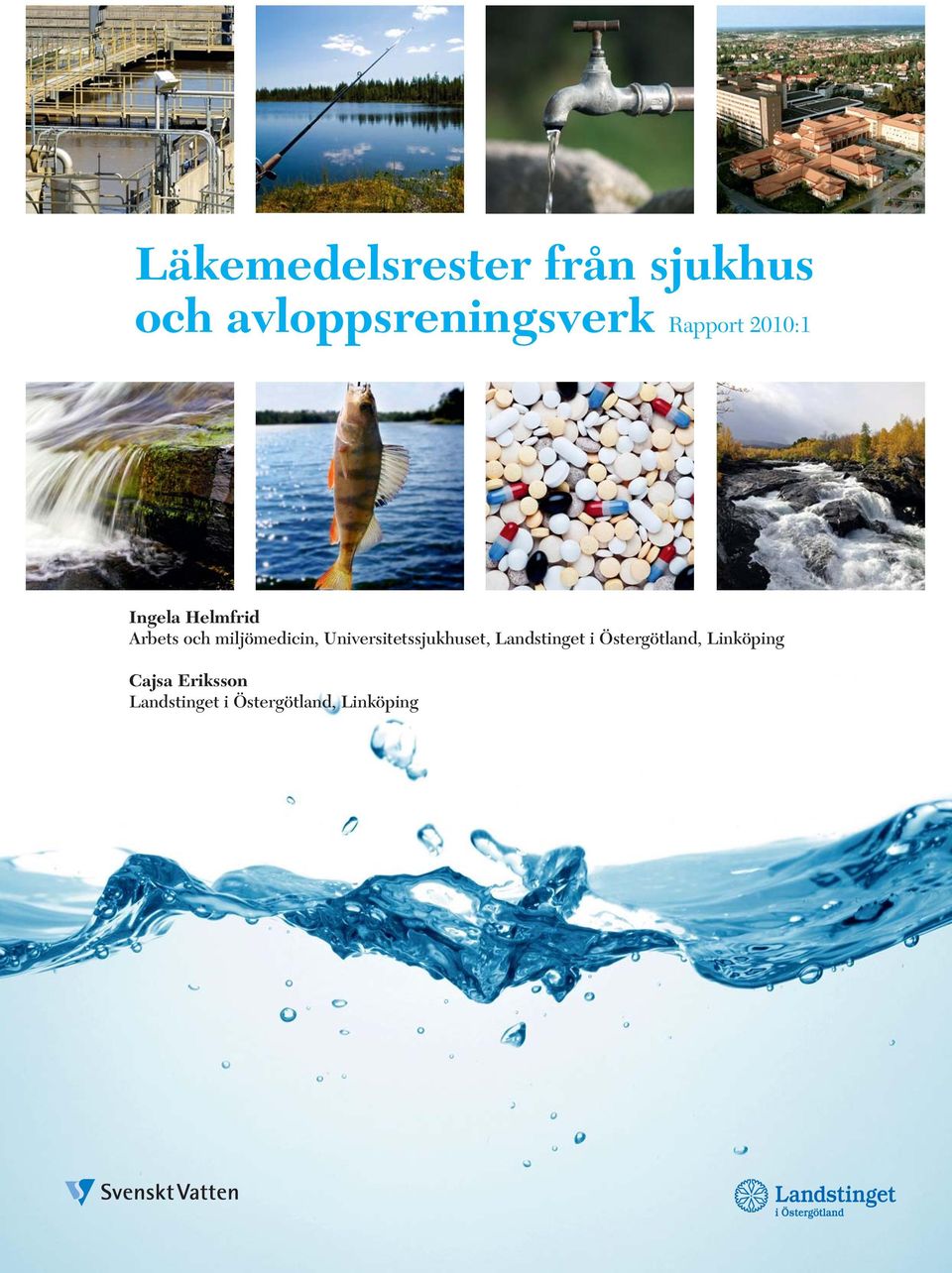 Läkemedelsrester från sjukhus och avloppsreningsverk Rapport 2010:1

Ingela Helmfrid
Arbets och miljömedicin, Universitetssjukhuset, Landstinget i Östergötland, Linköping

Cajsa Eriksson
Landstinget i Östergötland, Linköping

Svenskt Vatten

Landstinget i Östergötland